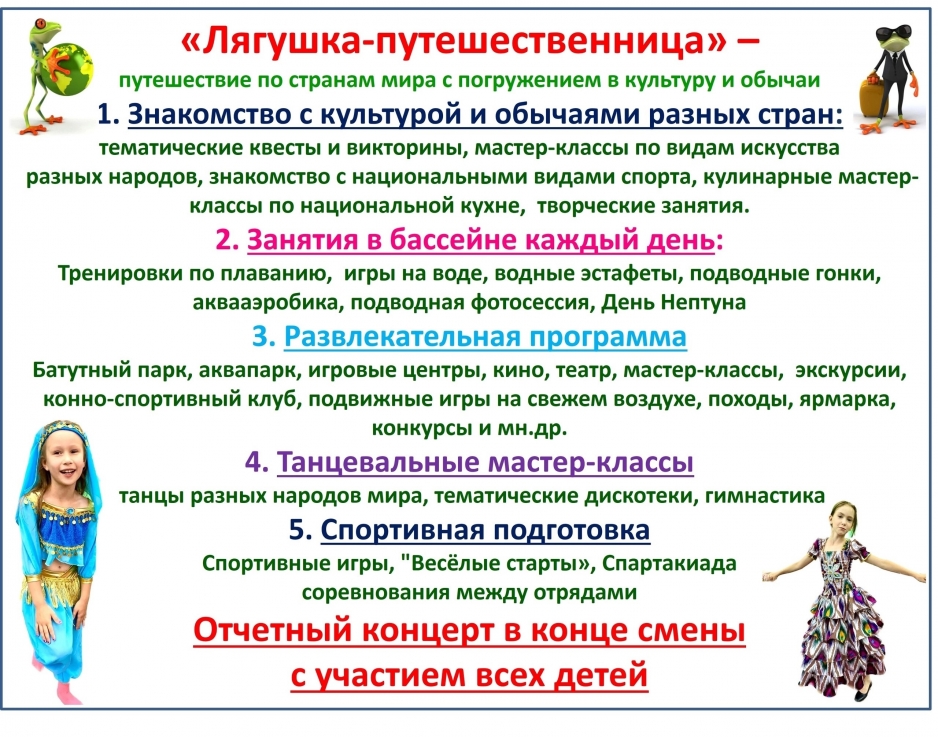 «Лягушка-путешественница» –
путешествие по странам мира с погружением в культуру и обычаи

1. Знакомство с культурой и обычаями разных стран:
тематические квесты и викторины, мастер-классы по видам искусства разных народов, знакомство с национальными видами спорта, кулинарные мастер-классы по национальной кухне, творческие занятия.

2. Занятия в бассейне каждый день:
Тренировки по плаванию, игры на воде, водные эстафеты, подводные гонки, аквааэробика, подводная фотосессия, День Нептуна

3. Развлекательная программа
Батутный парк, аквапарк, игровые центры, кино, театр, мастер-классы, экскурсии, конно-спортивный клуб, подвижные игры на свежем воздухе, походы, ярмарка, конкурсы и мн.др.

4. Танцевальные мастер-классы
танцы разных народов мира, тематические дискотеки, гимнастика

5. Спортивная подготовка
Спортивные игры, "Весёлые старты", Спартакиада соревнования между отрядами

Отчетный концерт в конце смены с участием всех детей